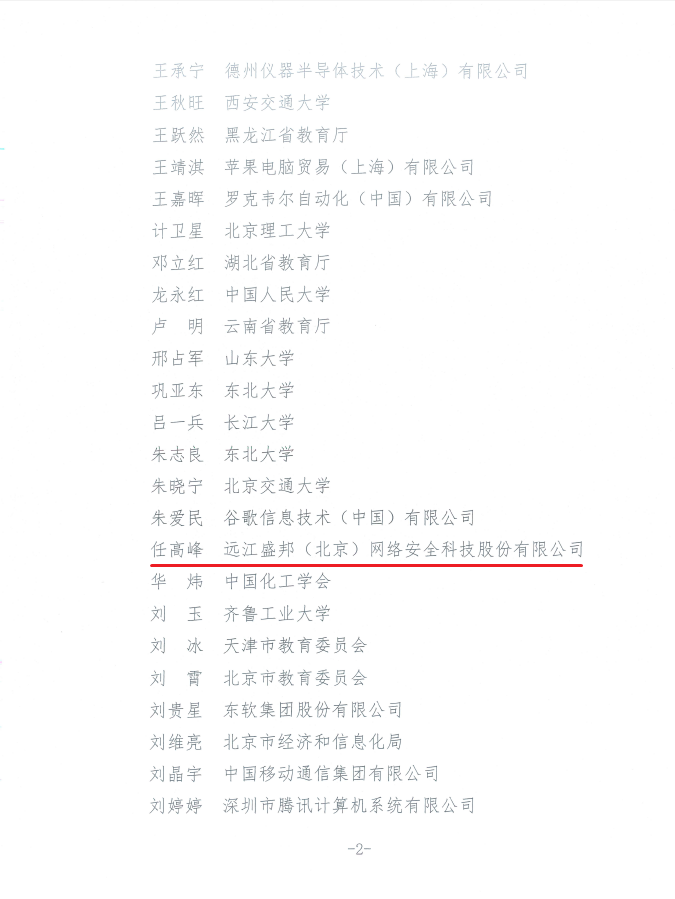 王承宁　德州仪器半导体技术（上海）有限公司
王秋旺　西安交通大学
王跃然　黑龙江省教育厅
王靖淇　苹果电脑贸易（上海）有限公司
王嘉晖　罗克韦尔自动化（中国）有限公司
计卫星　北京理工大学
邓立红　湖北省教育厅
龙永红　中国人民大学
卢　明　云南省教育厅
邢占军　山东大学
巩亚东　东北大学
吕一兵　长江大学
朱志良　东北大学
朱晓宁　北京交通大学
朱爱民　谷歌信息技术（中国）有限公司
任高峰　远江盛邦（北京）网络安全科技股份有限公司
华　炜　中国化工学会
刘　玉　齐鲁工业大学
刘　冰　天津市教育委员会
刘　霄　北京市教育委员会
刘贵星　东软集团股份有限公司
刘维亮　北京市经济和信息化局
刘晶宇　中国移动通信集团有限公司
刘婷婷　深圳市腾讯计算机系统有限公司

-2-